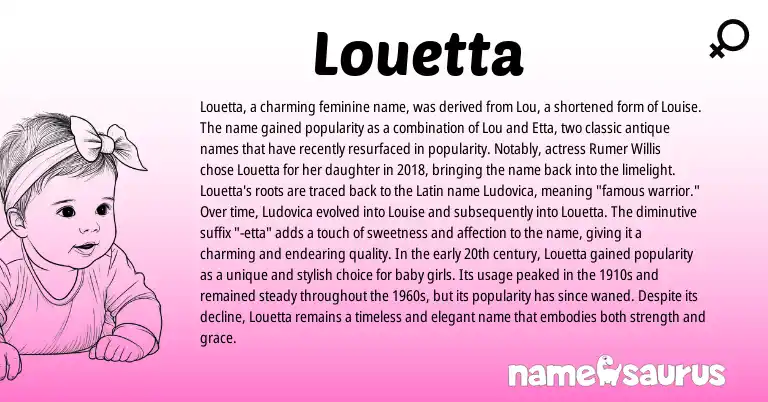 Louetta

Louetta, a charming feminine name, was derived from Lou, a shortened form of Louise. The name gained popularity as a combination of Lou and Etta, two classic antique names that have recently resurfaced in popularity. Notably, actress Rumer Willis chose Louetta for her daughter in 2018, bringing the name back into the limelight. Louetta's roots are traced back to the Latin name Ludovica, meaning "famous warrior." Over time, Ludovica evolved into Louise and subsequently into Louetta. The diminutive suffix "-etta" adds a touch of sweetness and affection to the name, giving it a charming and endearing quality. In the early 20th century, Louetta gained popularity as a unique and stylish choice for baby girls. Its usage peaked in the 1910s and remained steady throughout the 1960s, but its popularity has since waned. Despite its decline, Louetta remains a timeless and elegant name that embodies both strength and grace.

namesaurus